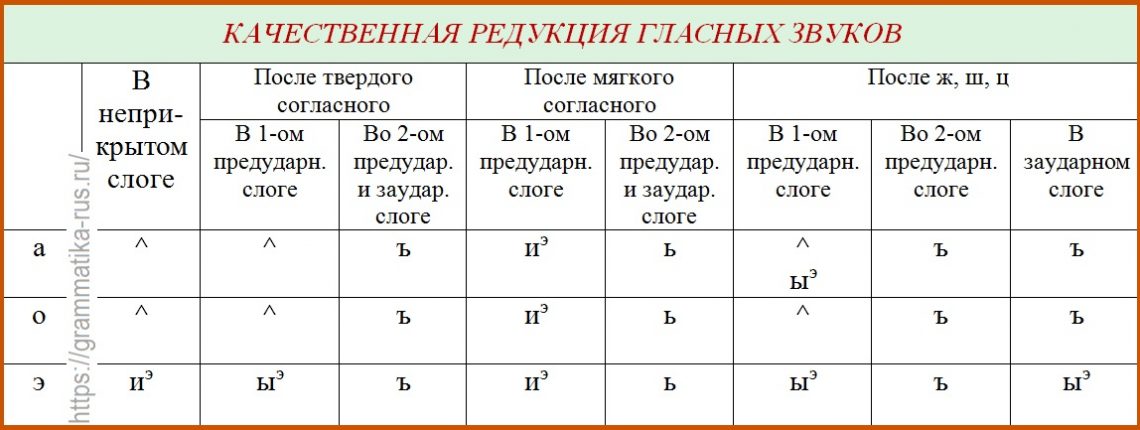 КАЧЕСТВЕННАЯ РЕДУКЦИЯ ГЛАСНЫХ ЗВУКОВ

| | В неприкрытом слоге | После твердого согласного: В 1-ом предударн. слоге | После твердого согласного: Во 2-ом предудар. и заудар. слоге | После мягкого согласного: В 1-ом предударн. слоге | После мягкого согласного: Во 2-ом предудар. и заудар. слоге | После ж, ш, ц: В 1-ом предударн. слоге | После ж, ш, ц: Во 2-ом предударн. слоге | После ж, ш, ц: В заударном слоге |
|---|---|---|---|---|---|---|---|---|
| а | ^ | ^ | ъ | и$^э$ | ь | ^ ы$^э$ | ъ | ъ |
| о | ^ | ^ | ъ | и$^э$ | ь | ^ | ъ | ъ |
| э | и$^э$ | ы$^э$ | ъ | и$^э$ | ь | ы$^э$ | ъ | ы$^э$ |

https://grammatika-rus.ru/